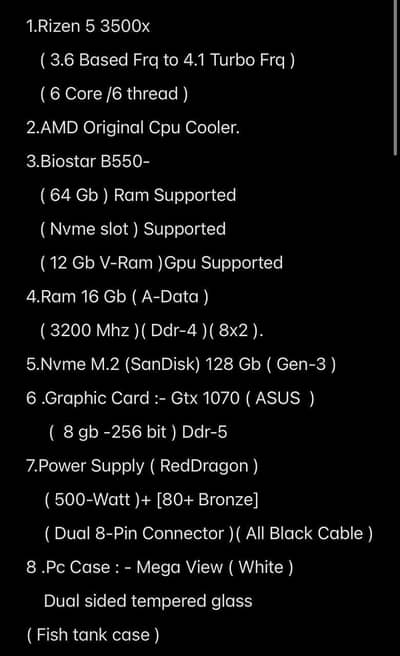 1.Rizen 5 3500x

( 3.6 Based Frq to 4.1 Turbo Frq )

( 6 Core /6 thread )

2.AMD Original Cpu Cooler.

3.Biostar B550-

( 64 Gb ) Ram Supported

( Nvme slot ) Supported

( 12 Gb V-Ram )Gpu Supported

4.Ram 16 Gb ( A-Data )

( 3200 Mhz )( Ddr-4 )( 8x2 ).

5.Nvme M.2 (SanDisk) 128 Gb ( Gen-3 )

6 .Graphic Card :- Gtx 1070 ( ASUS )

( 8 gb -256 bit ) Ddr-5

7.Power Supply ( RedDragon )

( 500-Watt )+ [80+ Bronze]

( Dual 8-Pin Connector )( All Black Cable )

8 .Pc Case : - Mega View ( White )

Dual sided tempered glass

( Fish tank case )